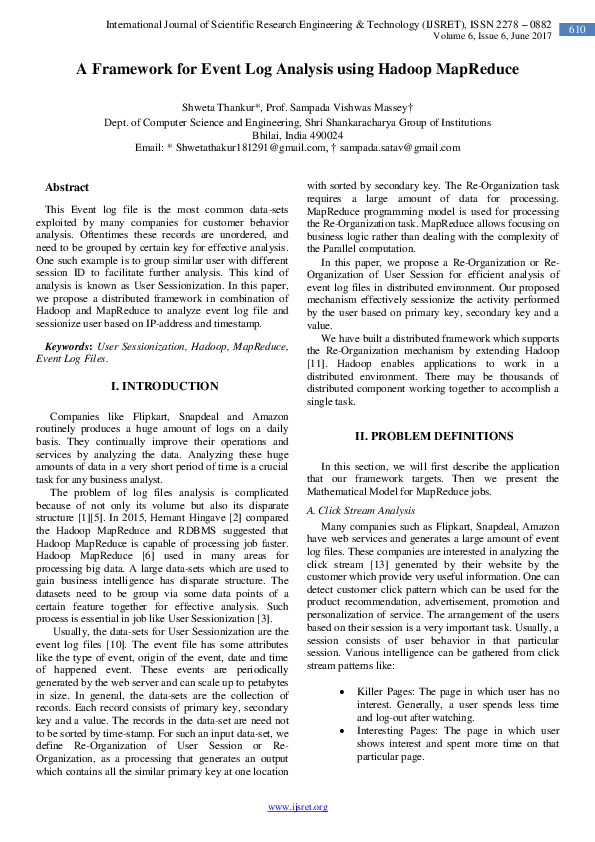 International Journal of Scientific Research Engineering & Technology (IJSRET), ISSN 2278 – 0882
Volume 6, Issue 6, June 2017

610

A Framework for Event Log Analysis using Hadoop MapReduce

Shweta Thankur*, Prof. Sampada Vishwas Massey†
Dept. of Computer Science and Engineering, Shri Shankaracharya Group of Institutions
Bhilai, India 490024
Email: * Shwetathakur181291@gmail.com, † sampada.satav@gmail.com

Abstract

This Event log file is the most common data-sets exploited by many companies for customer behavior analysis. Oftentimes these records are unordered, and need to be grouped by certain key for effective analysis. One such example is to group similar user with different session ID to facilitate further analysis. This kind of analysis is known as User Sessionization. In this paper, we propose a distributed framework in combination of Hadoop and MapReduce to analyze event log file and sessionize user based on IP-address and timestamp.

Keywords: User Sessionization, Hadoop, MapReduce, Event Log Files.

I. INTRODUCTION

Companies like Flipkart, Snapdeal and Amazon routinely produces a huge amount of logs on a daily basis. They continually improve their operations and services by analyzing the data. Analyzing these huge amounts of data in a very short period of time is a crucial task for any business analyst.

The problem of log files analysis is complicated because of not only its volume but also its disparate structure [1][5]. In 2015, Hemant Hingave [2] compared the Hadoop MapReduce and RDBMS suggested that Hadoop MapReduce is capable of processing job faster. Hadoop MapReduce [6] used in many areas for processing big data. A large data-sets which are used to gain business intelligence has disparate structure. The datasets need to be group via some data points of a certain feature together for effective analysis. Such process is essential in job like User Sessionization [3].

Usually, the data-sets for User Sessionization are the event log files [10]. The event file has some attributes like the type of event, origin of the event, date and time of happened event. These events are periodically generated by the web server and can scale up to petabytes in size. In general, the data-sets are the collection of records. Each record consists of primary key, secondary key and a value. The records in the data-set are need not to be sorted by time-stamp. For such an input data-set, we define Re-Organization of User Session or Re-Organization, as a processing that generates an output which contains all the similar primary key at one location with sorted by secondary key. The Re-Organization task requires a large amount of data for processing. MapReduce programming model is used for processing the Re-Organization task. MapReduce allows focusing on business logic rather than dealing with the complexity of the Parallel computation.

In this paper, we propose a Re-Organization or Re-Organization of User Session for efficient analysis of event log files in distributed environment. Our proposed mechanism effectively sessionize the activity performed by the user based on primary key, secondary key and a value.

We have built a distributed framework which supports the Re-Organization mechanism by extending Hadoop [11]. Hadoop enables applications to work in a distributed environment. There may be thousands of distributed component working together to accomplish a single task.

II. PROBLEM DEFINITIONS

In this section, we will first describe the application that our framework targets. Then we present the Mathematical Model for MapReduce jobs.

A. Click Stream Analysis

Many companies such as Flipkart, Snapdeal, Amazon have web services and generates a large amount of event log files. These companies are interested in analyzing the click stream [13] generated by their website by the customer which provide very useful information. One can detect customer click pattern which can be used for the product recommendation, advertisement, promotion and personalization of service. The arrangement of the users based on their session is a very important task. Usually, a session consists of user behavior in that particular session. Various intelligence can be gathered from click stream patterns like:

• Killer Pages: The page in which user has no interest. Generally, a user spends less time and log-out after watching.
• Interesting Pages: The page in which user shows interest and spent more time on that particular page.

www.ijsret.org